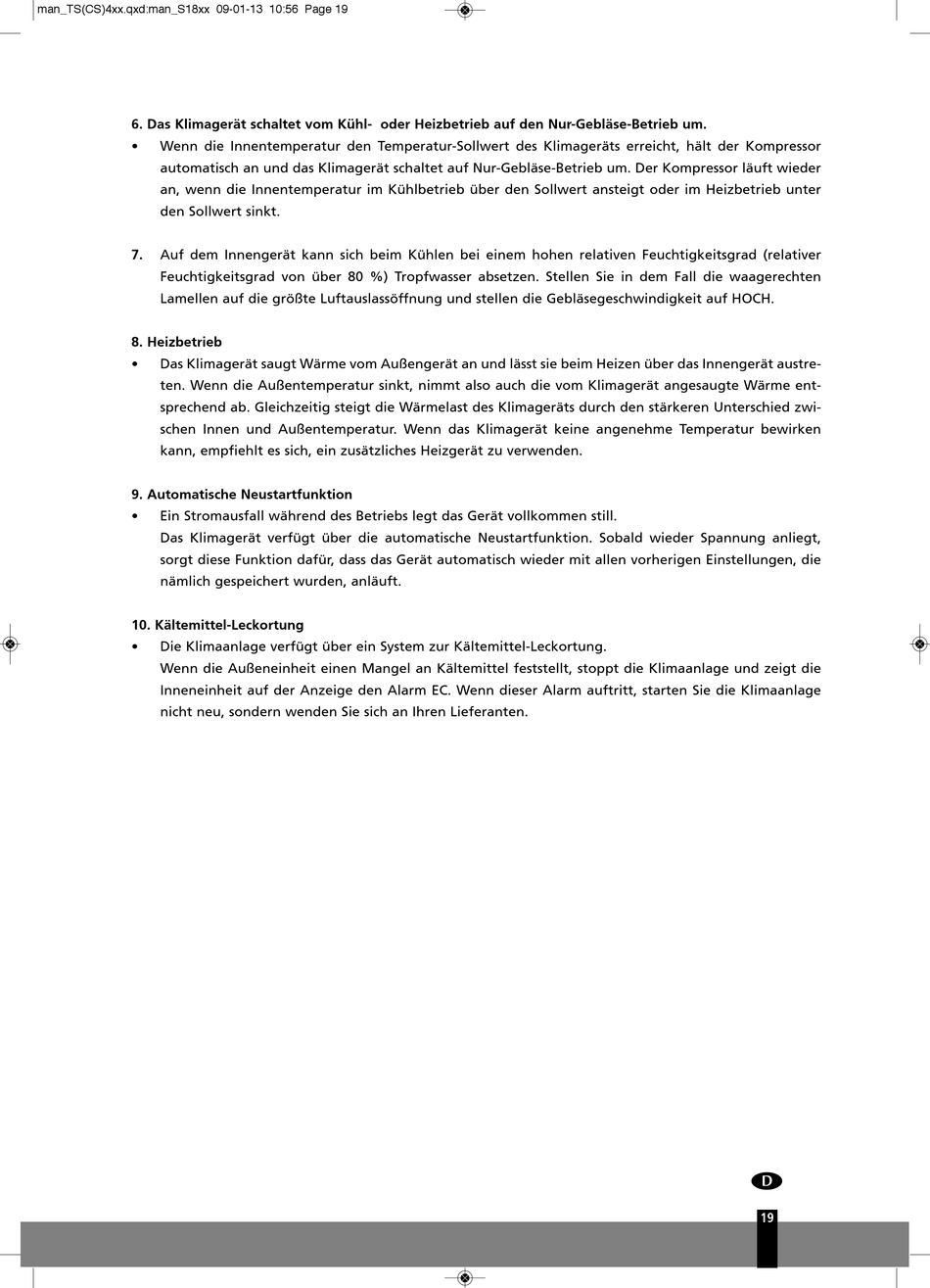 man_TS(CS)4xx.qxd:man_S18xx 09-01-13 10:56 Page 19

6. Das Klimagerät schaltet vom Kühl- oder Heizbetrieb auf den Nur-Gebläse-Betrieb um.

• Wenn die Innentemperatur den Temperatur-Sollwert des Klimageräts erreicht, hält der Kompressor automatisch an und das Klimagerät schaltet auf Nur-Gebläse-Betrieb um. Der Kompressor läuft wieder an, wenn die Innentemperatur im Kühlbetrieb über den Sollwert ansteigt oder im Heizbetrieb unter den Sollwert sinkt.

7. Auf dem Innengerät kann sich beim Kühlen bei einem hohen relativen Feuchtigkeitsgrad (relativer Feuchtigkeitsgrad von über 80 %) Tropfwasser absetzen. Stellen Sie in dem Fall die waagerechten Lamellen auf die größte Luftauslassöffnung und stellen die Gebläsegeschwindigkeit auf HOCH.

8. Heizbetrieb

• Das Klimagerät saugt Wärme vom Außengerät an und lässt sie beim Heizen über das Innengerät austreten. Wenn die Außentemperatur sinkt, nimmt also auch die vom Klimagerät angesaugte Wärme entsprechend ab. Gleichzeitig steigt die Wärmelast des Klimageräts durch den stärkeren Unterschied zwischen Innen und Außentemperatur. Wenn das Klimagerät keine angenehme Temperatur bewirken kann, empfiehlt es sich, ein zusätzliches Heizgerät zu verwenden.

9. Automatische Neustartfunktion

• Ein Stromausfall während des Betriebs legt das Gerät vollkommen still.
Das Klimagerät verfügt über die automatische Neustartfunktion. Sobald wieder Spannung anliegt, sorgt diese Funktion dafür, dass das Gerät automatisch wieder mit allen vorherigen Einstellungen, die nämlich gespeichert wurden, anläuft.

10. Kältemittel-Leckortung

• Die Klimaanlage verfügt über ein System zur Kältemittel-Leckortung.
Wenn die Außeneinheit einen Mangel an Kältemittel feststellt, stoppt die Klimaanlage und zeigt die Inneneinheit auf der Anzeige den Alarm EC. Wenn dieser Alarm auftritt, starten Sie die Klimaanlage nicht neu, sondern wenden Sie sich an Ihren Lieferanten.

D

19